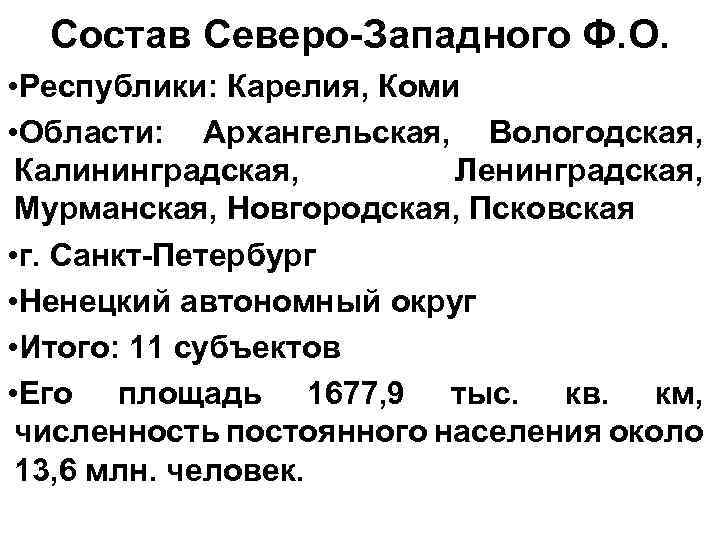 Состав Северо-Западного Ф.О.

•Республики: Карелия, Коми

•Области: Архангельская, Вологодская, Калининградская, Ленинградская, Мурманская, Новгородская, Псковская

•г. Санкт-Петербург

•Ненецкий автономный округ

•Итого: 11 субъектов

•Его площадь 1677,9 тыс. кв. км, численность постоянного населения около 13,6 млн. человек.